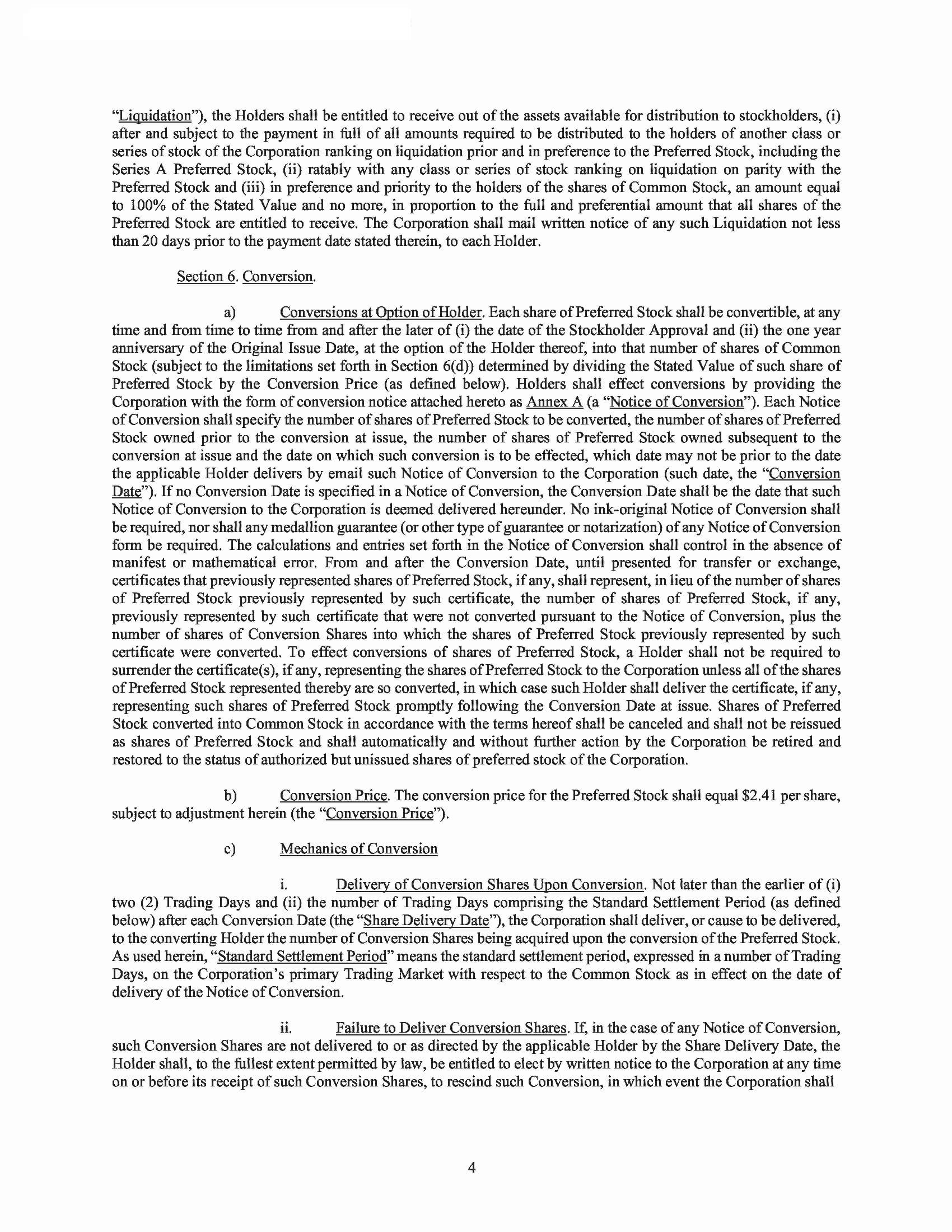 "Liquidation"), the Holders shall be entitled to receive out of the assets available for distribution to stockholders, (i) after and subject to the payment in full of all amounts required to be distributed to the holders of another class or series of stock of the Corporation ranking on liquidation prior and in preference to the Preferred Stock, including the Series A Preferred Stock, (ii) ratably with any class or series of stock ranking on liquidation on parity with the Preferred Stock and (iii) in preference and priority to the holders of the shares of Common Stock, an amount equal to 100% of the Stated Value and no more, in proportion to the full and preferential amount that all shares of the Preferred Stock are entitled to receive. The Corporation shall mail written notice of any such Liquidation not less than 20 days prior to the payment date stated therein, to each Holder.

Section 6. Conversion.

a) Conversions at Option of Holder. Each share of Preferred Stock shall be convertible, at any time and from time to time from and after the later of (i) the date of the Stockholder Approval and (ii) the one year anniversary of the Original Issue Date, at the option of the Holder thereof, into that number of shares of Common Stock (subject to the limitations set forth in Section 6(d)) determined by dividing the Stated Value of such share of Preferred Stock by the Conversion Price (as defined below). Holders shall effect conversions by providing the Corporation with the form of conversion notice attached hereto as Annex A (a "Notice of Conversion"). Each Notice of Conversion shall specify the number of shares of Preferred Stock to be converted, the number of shares of Preferred Stock owned prior to the conversion at issue, the number of shares of Preferred Stock owned subsequent to the conversion at issue and the date on which such conversion is to be effected, which date may not be prior to the date the applicable Holder delivers by email such Notice of Conversion to the Corporation (such date, the "Conversion Date"). If no Conversion Date is specified in a Notice of Conversion, the Conversion Date shall be the date that such Notice of Conversion to the Corporation is deemed delivered hereunder. No ink-original Notice of Conversion shall be required, nor shall any medallion guarantee (or other type of guarantee or notarization) of any Notice of Conversion form be required. The calculations and entries set forth in the Notice of Conversion shall control in the absence of manifest or mathematical error. From and after the Conversion Date, until presented for transfer or exchange, certificates that previously represented shares of Preferred Stock, if any, shall represent, in lieu of the number of shares of Preferred Stock previously represented by such certificate, the number of shares of Preferred Stock, if any, previously represented by such certificate that were not converted pursuant to the Notice of Conversion, plus the number of shares of Conversion Shares into which the shares of Preferred Stock previously represented by such certificate were converted. To effect conversions of shares of Preferred Stock, a Holder shall not be required to surrender the certificate(s), if any, representing the shares of Preferred Stock to the Corporation unless all of the shares of Preferred Stock represented thereby are so converted, in which case such Holder shall deliver the certificate, if any, representing such shares of Preferred Stock promptly following the Conversion Date at issue. Shares of Preferred Stock converted into Common Stock in accordance with the terms hereof shall be canceled and shall not be reissued as shares of Preferred Stock and shall automatically and without further action by the Corporation be retired and restored to the status of authorized but unissued shares of preferred stock of the Corporation.

b) Conversion Price. The conversion price for the Preferred Stock shall equal $2.41 per share, subject to adjustment herein (the "Conversion Price").

c) Mechanics of Conversion

i. Delivery of Conversion Shares Upon Conversion. Not later than the earlier of (i) two (2) Trading Days and (ii) the number of Trading Days comprising the Standard Settlement Period (as defined below) after each Conversion Date (the "Share Delivery Date"), the Corporation shall deliver, or cause to be delivered, to the converting Holder the number of Conversion Shares being acquired upon the conversion of the Preferred Stock. As used herein, "Standard Settlement Period" means the standard settlement period, expressed in a number of Trading Days, on the Corporation's primary Trading Market with respect to the Common Stock as in effect on the date of delivery of the Notice of Conversion.

ii. Failure to Deliver Conversion Shares. If, in the case of any Notice of Conversion, such Conversion Shares are not delivered to or as directed by the applicable Holder by the Share Delivery Date, the Holder shall, to the fullest extent permitted by law, be entitled to elect by written notice to the Corporation at any time on or before its receipt of such Conversion Shares, to rescind such Conversion, in which event the Corporation shall

4